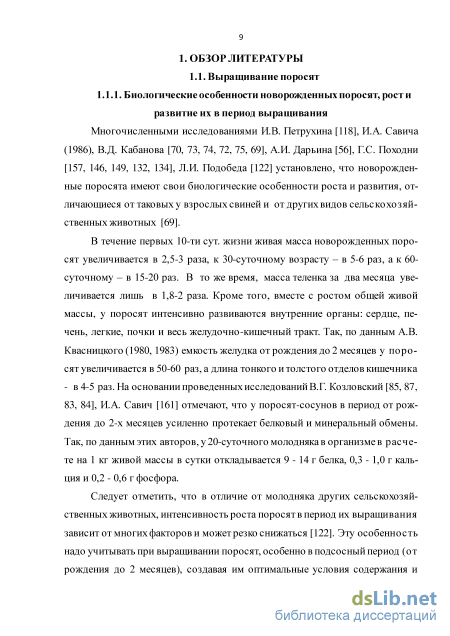 9

1. ОБЗОР ЛИТЕРАТУРЫ

1.1. Выращивание поросят

1.1.1. Биологические особенности новорожденных поросят, рост и развитие их в период выращивания

Многочисленными исследованиями И.В. Петрухина [118], И.А. Савича (1986), В.Д. Кабанова [70, 73, 74, 72, 75, 69], А.И. Дарьина [56], Г.С. Походни [157, 146, 149, 132, 134], Л.И. Подобеда [122] установлено, что новорожденные поросята имеют свои биологические особенности роста и развития, отличающиеся от таковых у взрослых свиней и от других видов сельскохозяйственных животных [69].

В течение первых 10-ти сут. жизни живая масса новорожденных поросят увеличивается в 2,5-3 раза, к 30-суточному возрасту – в 5-6 раз, а к 60-суточному – в 15-20 раз. В то же время, масса теленка за два месяца увеличивается лишь в 1,8-2 раза. Кроме того, вместе с ростом общей живой массы, у поросят интенсивно развиваются внутренние органы: сердце, печень, легкие, почки и весь желудочно-кишечный тракт. Так, по данным А.В. Квасницкого (1980, 1983) емкость желудка от рождения до 2 месяцев у поросят увеличивается в 50-60 раз, а длина тонкого и толстого отделов кишечника - в 4-5 раз. На основании проведенных исследований В.Г. Козловский [85, 87, 83, 84], И.А. Савич [161] отмечают, что у поросят-сосунов в период от рождения до 2-х месяцев усиленно протекает белковый и минеральный обмены. Так, по данным этих авторов, у 20-суточного молодняка в организме в расчете на 1 кг живой массы в сутки откладывается 9 - 14 г белка, 0,3 - 1,0 г кальция и 0,2 - 0,6 г фосфора.

Следует отметить, что в отличие от молодняка других сельскохозяйственных животных, интенсивность роста поросят в период их выращивания зависит от многих факторов и может резко снижаться [122]. Эту особенность надо учитывать при выращивании поросят, особенно в подсосный период (от рождения до 2 месяцев), создавая им оптимальные условия содержания и

dsLib.net
библиотека диссертаций